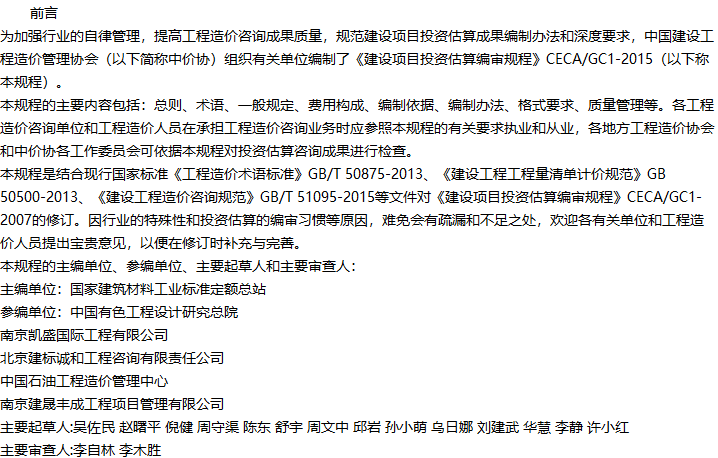 前言

为加强行业的自律管理，提高工程造价咨询成果质量，规范建设项目投资估算成果编制办法和深度要求，中国建设工程造价管理协会（以下简称中价协）组织有关单位编制了《建设项目投资估算编审规程》CECA/GC1-2015（以下称本规程）。

本规程的主要内容包括：总则、术语、一般规定、费用构成、编制依据、编制办法、格式要求、质量管理等。各工程造价咨询单位和工程造价人员在承担工程造价咨询业务时应参照本规程的有关要求执业和从业，各地方工程造价协会和中价协各工作委员会可依据本规程对投资估算咨询成果进行检查。

本规程是结合现行国家标准《工程造价术语标准》GB/T 50875-2013、《建设工程工程量清单计价规范》GB 50500-2013、《建设工程造价咨询规范》GB/T 51095-2015等文件对《建设项目投资估算编审规程》CECA/GC1-2007的修订。因行业的特殊性和投资估算的编审习惯等原因，难免会有疏漏和不足之处，欢迎各有关单位和工程造价人员提出宝贵意见，以便在修订时补充与完善。

本规程的主编单位、参编单位、主要起草人和主要审查人：

主编单位：国家建筑材料工业标准定额总站

参编单位：中国有色工程设计研究总院

南京凯盛国际工程有限公司

北京建标诚和工程咨询有限责任公司

中国石油工程造价管理中心

南京建晟丰成工程项目管理有限公司

主要起草人:吴佐民 赵曙平 倪健 周守渠 陈东 舒宇 周文中 邱岩 孙小萌 乌日娜 刘建武 华慧 李静 许小红

主要审查人:李自林 李木胜